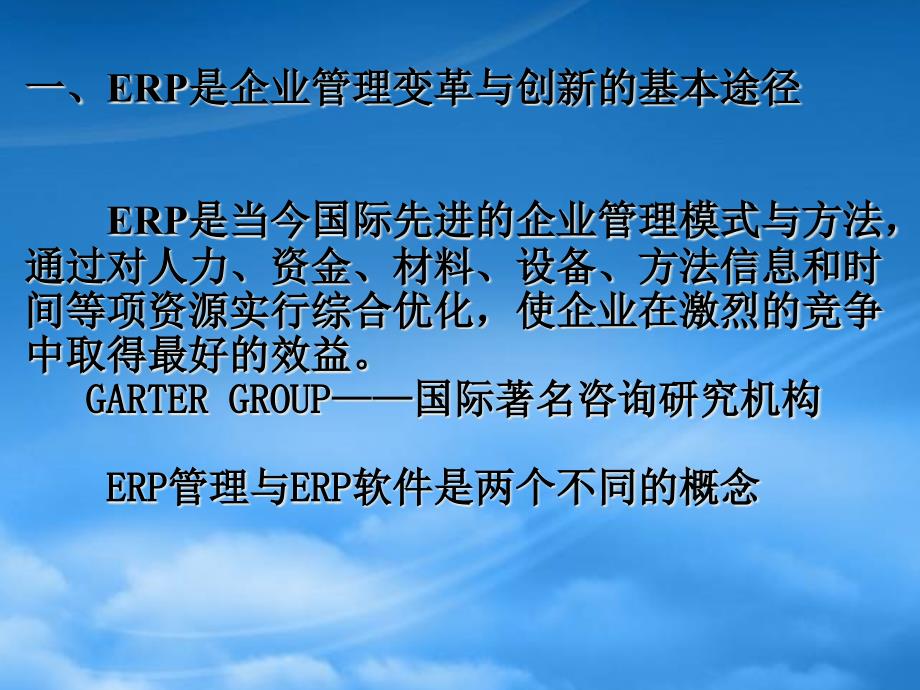 一、ERP是企业管理变革与创新的基本途径

ERP是当今国际先进的企业管理模式与方法，通过对人力、资金、材料、设备、方法信息和时间等项资源实行综合优化，使企业在激烈的竞争中取得最好的效益。

GARTER GROUP——国际著名咨询研究机构

ERP管理与ERP软件是两个不同的概念